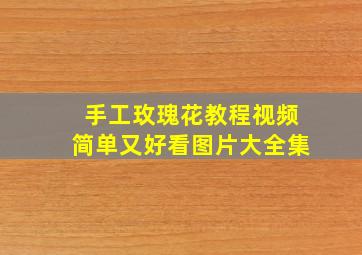 手工玫瑰花教程视频
简单又好看图片大全集